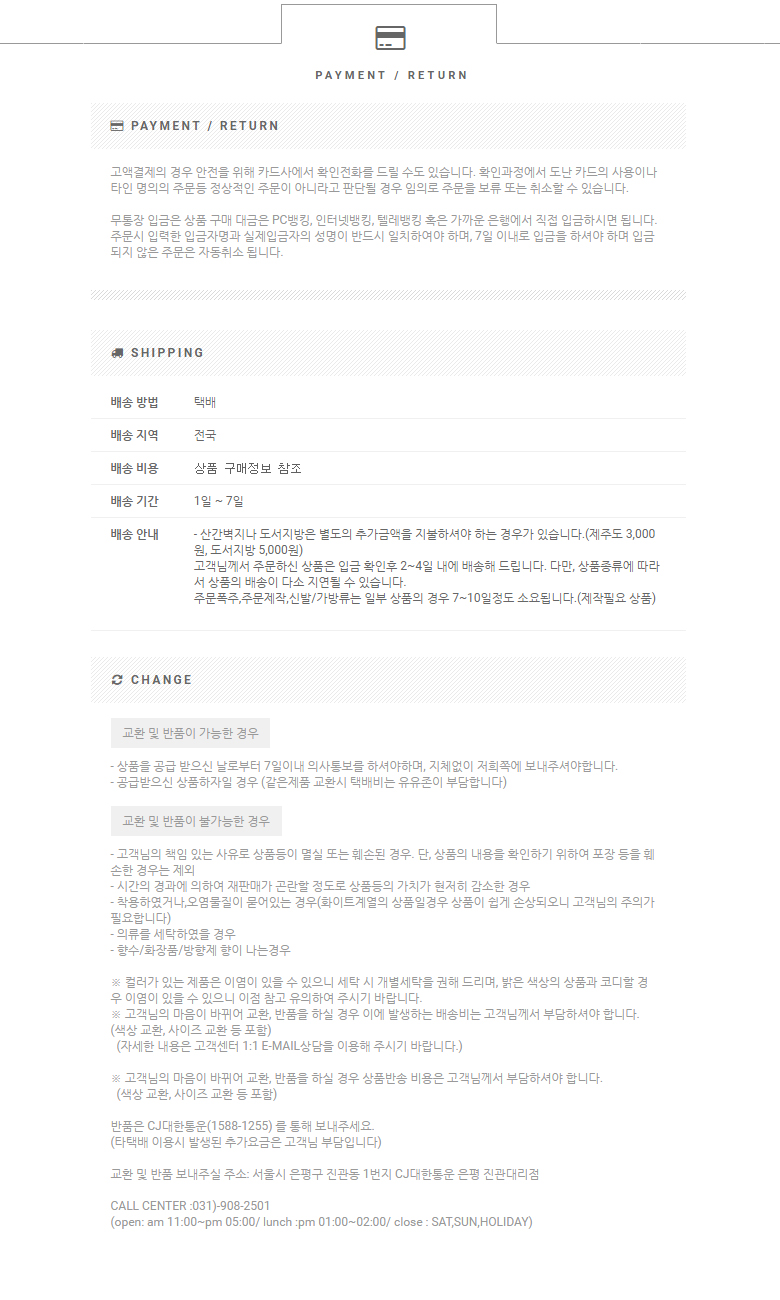 PAYMENT / RETURN

PAYMENT / RETURN

고액결제의 경우 안전을 위해 카드사에서 확인전화를 드릴 수도 있습니다. 확인과정에서 도난 카드의 사용이나 타인 명의의 주문등 정상적인 주문이 아니라고 판단될 경우 임의로 주문을 보류 또는 취소할 수 있습니다.

무통장 입금은 상품 구매 대금은 PC뱅킹, 인터넷뱅킹, 텔레뱅킹 혹은 가까운 은행에서 직접 입금하시면 됩니다. 주문시 입력한 입금자명과 실제입금자의 성명이 반드시 일치하여야 하며, 7일 이내로 입금을 하셔야 하며 입금되지 않은 주문은 자동취소 됩니다.

SHIPPING

배송 방법 택배

배송 지역 전국

배송 비용 상품 구매정보 참조

배송 기간 1일 ~ 7일

배송 안내 - 산간벽지나 도서지방은 별도의 추가금액을 지불하셔야 하는 경우가 있습니다.(제주도 3,000원, 도서지방 5,000원)
고객님께서 주문하신 상품은 입금 확인후 2~4일 내에 배송해 드립니다. 다만, 상품종류에 따라서 상품의 배송이 다소 지연될 수 있습니다.
주문폭주,주문제작,신발/가방류는 일부 상품의 경우 7~10일정도 소요됩니다.(제작필요 상품)

CHANGE

교환 및 반품이 가능한 경우

- 상품을 공급 받으신 날로부터 7일이내 의사통보를 하셔야하며, 지체없이 저희쪽에 보내주셔야합니다.
- 공급받으신 상품하자일 경우 (같은제품 교환시 택배비는 유유존이 부담합니다)

교환 및 반품이 불가능한 경우

- 고객님의 책임 있는 사유로 상품등이 멸실 또는 훼손된 경우. 단, 상품의 내용을 확인하기 위하여 포장 등을 훼손한 경우는 제외
- 시간의 경과에 의하여 재판매가 곤란할 정도로 상품등의 가치가 현저히 감소한 경우
- 착용하였거나,오염물질이 묻어있는 경우(화이트계열의 상품일경우 상품이 쉽게 손상되오니 고객님의 주의가 필요합니다)
- 의류를 세탁하였을 경우
- 향수/화장품/방향제 향이 나는경우

※ 컬러가 있는 제품은 이염이 있을 수 있으니 세탁 시 개별세탁을 권해 드리며, 밝은 색상의 상품과 코디할 경우 이염이 있을 수 있으니 이점 참고 유의하여 주시기 바랍니다.
※ 고객님의 마음이 바뀌어 교환, 반품을 하실 경우 이에 발생하는 배송비는 고객님께서 부담하셔야 합니다.
(색상 교환, 사이즈 교환 등 포함)
(자세한 내용은 고객센터 1:1 E-MAIL상담을 이용해 주시기 바랍니다.)

※ 고객님의 마음이 바뀌어 교환, 반품을 하실 경우 상품반송 비용은 고객님께서 부담하셔야 합니다.
(색상 교환, 사이즈 교환 등 포함)

반품은 CJ대한통운(1588-1255) 를 통해 보내주세요.
(타택배 이용시 발생된 추가요금은 고객님 부담입니다)

교환 및 반품 보내주실 주소: 서울시 은평구 진관동 1번지 CJ대한통운 은평 진관대리점

CALL CENTER :031)-908-2501
(open: am 11:00~pm 05:00/ lunch :pm 01:00~02:00/ close : SAT,SUN,HOLIDAY)